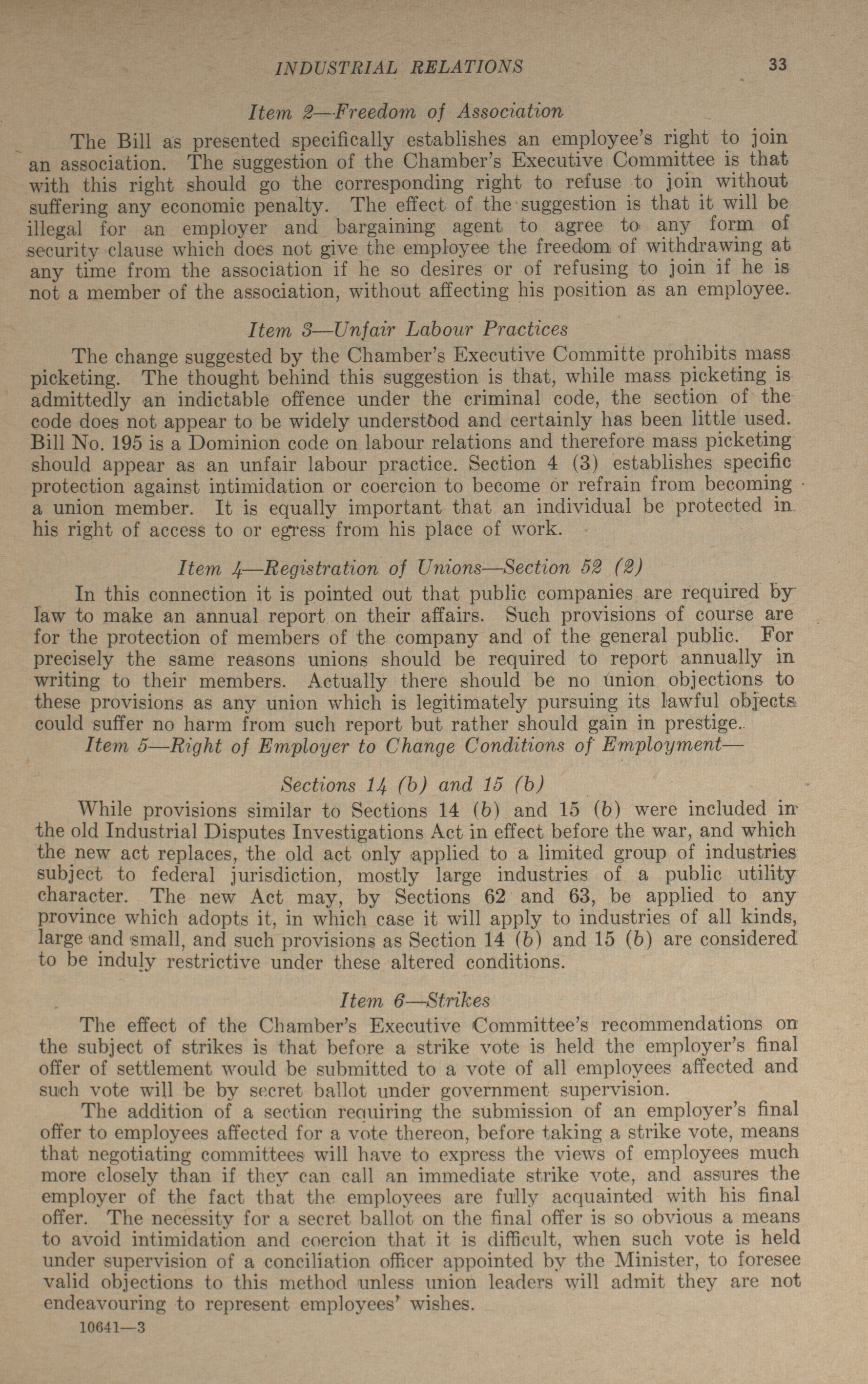 INDUSTRIAL RELATIONS 33

Item 2—Freedom of Association

The Bill as presented specifically establishes an employee's right to join an association. The suggestion of the Chamber's Executive Committee is that with this right should go the corresponding right to refuse to join without suffering any economic penalty. The effect of the suggestion is that it will be illegal for an employer and bargaining agent to agree to any form of security clause which does not give the employee the freedom of withdrawing at any time from the association if he so desires or of refusing to join if he is not a member of the association, without affecting his position as an employee.

Item 3—Unfair Labour Practices

The change suggested by the Chamber's Executive Committe prohibits mass picketing. The thought behind this suggestion is that, while mass picketing is admittedly an indictable offence under the criminal code, the section of the code does not appear to be widely understood and certainly has been little used. Bill No. 195 is a Dominion code on labour relations and therefore mass picketing should appear as an unfair labour practice. Section 4 (3) establishes specific protection against intimidation or coercion to become or refrain from becoming a union member. It is equally important that an individual be protected in his right of access to or egress from his place of work.

Item 4—Registration of Unions—Section 52 (2)

In this connection it is pointed out that public companies are required by law to make an annual report on their affairs. Such provisions of course are for the protection of members of the company and of the general public. For precisely the same reasons unions should be required to report annually in writing to their members. Actually there should be no union objections to these provisions as any union which is legitimately pursuing its lawful objects could suffer no harm from such report but rather should gain in prestige.

Item 5—Right of Employer to Change Conditions of Employment—

Sections 14 (b) and 15 (b)

While provisions similar to Sections 14 (b) and 15 (b) were included in the old Industrial Disputes Investigations Act in effect before the war, and which the new act replaces, the old act only applied to a limited group of industries subject to federal jurisdiction, mostly large industries of a public utility character. The new Act may, by Sections 62 and 63, be applied to any province which adopts it, in which case it will apply to industries of all kinds, large and small, and such provisions as Section 14 (b) and 15 (b) are considered to be induly restrictive under these altered conditions.

Item 6—Strikes

The effect of the Chamber's Executive Committee's recommendations on the subject of strikes is that before a strike vote is held the employer's final offer of settlement would be submitted to a vote of all employees affected and such vote will be by secret ballot under government supervision.

The addition of a section requiring the submission of an employer's final offer to employees affected for a vote thereon, before taking a strike vote, means that negotiating committees will have to express the views of employees much more closely than if they can call an immediate strike vote, and assures the employer of the fact that the employees are fully acquainted with his final offer. The necessity for a secret ballot on the final offer is so obvious a means to avoid intimidation and coercion that it is difficult, when such vote is held under supervision of a conciliation officer appointed by the Minister, to foresee valid objections to this method unless union leaders will admit they are not endeavouring to represent employees' wishes.

10641—3